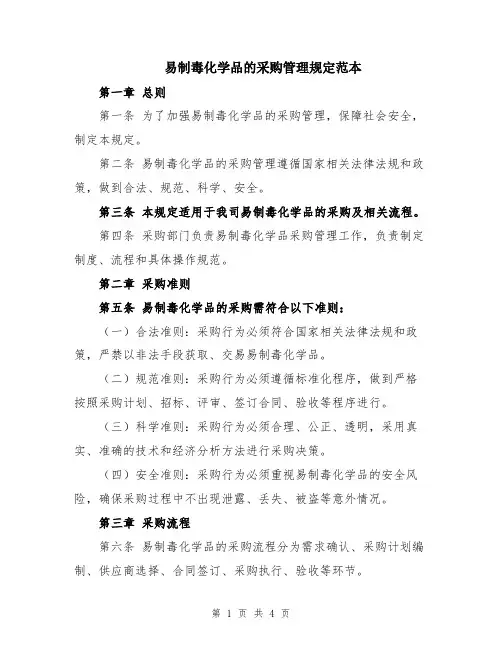 易制毒化学品的采购管理规定范本

第一章 总则

第一条 为了加强易制毒化学品的采购管理，保障社会安全，制定本规定。

第二条 易制毒化学品的采购管理遵循国家相关法律法规和政策，做到合法、规范、科学、安全。

第三条 本规定适用于我司易制毒化学品的采购及相关流程。

第四条 采购部门负责易制毒化学品采购管理工作，负责制定制度、流程和具体操作规范。

第二章 采购准则

第五条 易制毒化学品的采购需符合以下准则：

（一）合法准则：采购行为必须符合国家相关法律法规和政策，严禁以非法手段获取、交易易制毒化学品。

（二）规范准则：采购行为必须遵循标准化程序，做到严格按照采购计划、招标、评审、签订合同、验收等程序进行。

（三）科学准则：采购行为必须合理、公正、透明，采用真实、准确的技术和经济分析方法进行采购决策。

（四）安全准则：采购行为必须重视易制毒化学品的安全风险，确保采购过程中不出现泄露、丢失、被盗等意外情况。

第三章 采购流程

第六条 易制毒化学品的采购流程分为需求确认、采购计划编制、供应商选择、合同签订、采购执行、验收等环节。

第 1 页 共 4 页